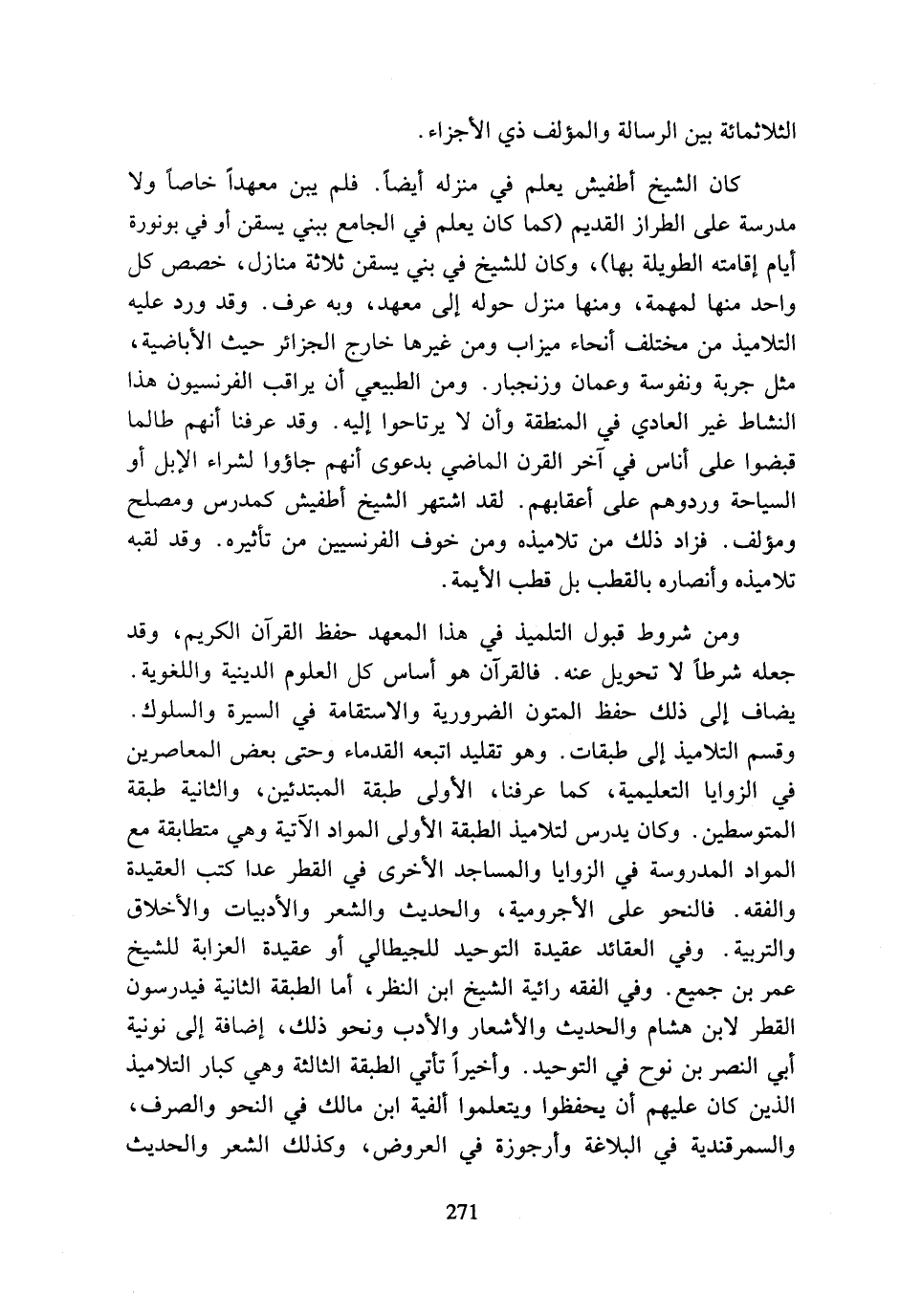 الثلاثمائة بين الرسالة والمؤلف ذي الأجزاء.

كان الشيخ أطفيش يعلم في منزله أيضاً. فلم يبن معهداً خاصاً ولا مدرسة على الطراز القديم (كما كان يعلم في الجامع ببني يسقن أو في بونورة أيام إقامته الطويلة بها)، وكان للشيخ في بني يسقن ثلاثة منازل، خصص كل واحد منها لمهمة، ومنها منزل حوله إلى معهد، وبه عرف. وقد ورد عليه التلاميذ من مختلف أنحاء ميزاب ومن غيرها خارج الجزائر حيث الأباضية، مثل جربة ونفوسة وعمان وزنجبار. ومن الطبيعي أن يراقب الفرنسيون هذا النشاط غير العادي في المنطقة وأن لا يرتاحوا إليه. وقد عرفنا أنهم طالما قبضوا على أناس في آخر القرن الماضي بدعوى أنهم جاؤوا لشراء الإبل أو السياحة وردوهم على أعقابهم. لقد اشتهر الشيخ أطفيش كمدرس ومصلح ومؤلف. فزاد ذلك من تلاميذه ومن خوف الفرنسيين من تأثيره. وقد لقبه تلاميذه وأنصاره بالقطب بل قطب الأيمة.

ومن شروط قبول التلميذ في هذا المعهد حفظ القرآن الكريم، وقد جعله شرطاً لا تحويل عنه. فالقرآن هو أساس كل العلوم الدينية واللغوية. يضاف إلى ذلك حفظ المتون الضرورية والاستقامة في السيرة والسلوك. وقسم التلاميذ إلى طبقات. وهو تقليد اتبعه القدماء وحتى بعض المعاصرين في الزوايا التعليمية، كما عرفنا، الأولى طبقة المبتدئين، والثانية طبقة المتوسطين. وكان يدرس لتلاميذ الطبقة الأولى المواد الآتية وهي متطابقة مع المواد المدروسة في الزوايا والمساجد الأخرى في القطر عدا كتب العقيدة والفقه. فالنحو على الأجرومية، والحديث والشعر والأدبيات والأخلاق والتربية. وفي العقائد عقيدة التوحيد للجيطالي أو عقيدة العزابة للشيخ عمر بن جميع. وفي الفقه رائية الشيخ ابن النظر، أما الطبقة الثانية فيدرسون القطر لابن هشام والحديث والأشعار والأدب ونحو ذلك، إضافة إلى نونية أبي النصر بن نوح في التوحيد. وأخيراً تأتي الطبقة الثالثة وهي كبار التلاميذ الذين كان عليهم أن يحفظوا ويتعلموا ألفية ابن مالك في النحو والصرف، والسمرقندية في البلاغة وأرجوزة في العروض، وكذلك الشعر والحديث

271